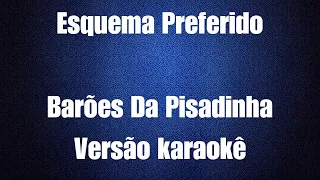 Esquema Preferido

Barões Da Pisadinha
Versão karaokê